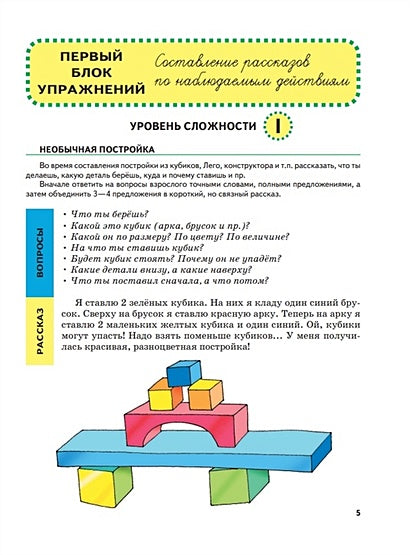 ПЕРВЫЙ БЛОК УПРАЖНЕНИЙ

Составление рассказов по наблюдаемым действиям

УРОВЕНЬ СЛОЖНОСТИ I

НЕОБЫЧНАЯ ПОСТРОЙКА

Во время составления постройки из кубиков, Лего, конструктора и т.п. рассказать, что ты делаешь, какую деталь берёшь, куда и почему ставишь и пр.
Вначале ответить на вопросы взрослого точными словами, полными предложениями, а затем объединить 3—4 предложения в короткий, но связный рассказ.

ВОПРОСЫ

• Что ты берёшь?
• Какой это кубик (арка, брусок и пр.)?
• Какой он по размеру? По цвету? По величине?
• На что ты ставишь кубик?
• Будет кубик стоять? Почему он не упадёт?
• Какие детали внизу, а какие наверху?
• Что ты поставил сначала, а что потом?

РАССКАЗ

Я ставлю 2 зелёных кубика. На них я кладу один синий брусок. Сверху на брусок я ставлю красную арку. Теперь на арку я ставлю 2 маленьких желтых кубика и один синий. Ой, кубики могут упасть! Надо взять поменьше кубиков... У меня получилась красивая, разноцветная постройка!

5